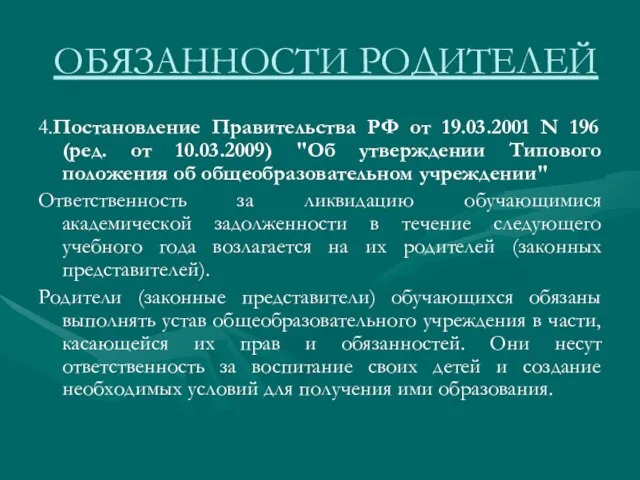 ОБЯЗАННОСТИ РОДИТЕЛЕЙ

4.Постановление Правительства РФ от 19.03.2001 N 196 (ред. от 10.03.2009) "Об утверждении Типового положения об общеобразовательном учреждении"

Ответственность за ликвидацию обучающимися академической задолженности в течение следующего учебного года возлагается на их родителей (законных представителей).

Родители (законные представители) обучающихся обязаны выполнять устав общеобразовательного учреждения в части, касающейся их прав и обязанностей. Они несут ответственность за воспитание своих детей и создание необходимых условий для получения ими образования.